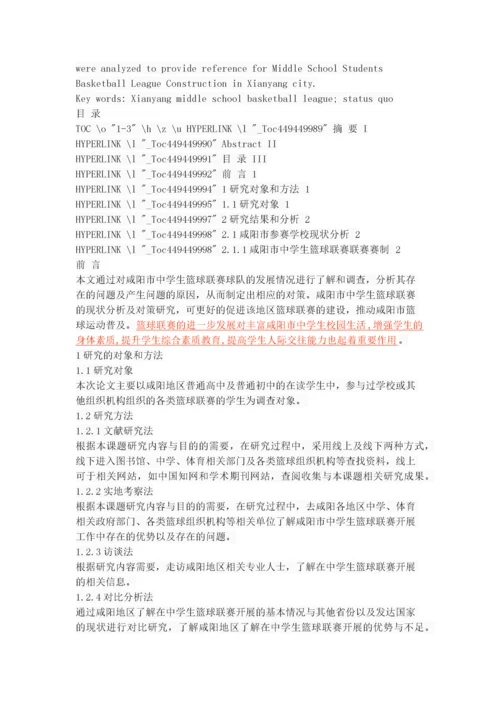 were analyzed to provide reference for Middle School Students Basketball League Construction in Xianyang city.
Key words: Xianyang middle school basketball league; status quo
目 录
TOC \o "1-3" \h \z \u HYPERLINK \l "_Toc449449989" 摘 要 I
HYPERLINK \l "_Toc449449990" Abstract II
HYPERLINK \l "_Toc449449991" 目 录 III
HYPERLINK \l "_Toc449449992" 前 言 1
HYPERLINK \l "_Toc449449994" 1 研究对象和方法 1
HYPERLINK \l "_Toc449449995" 1.1 研究对象 1
HYPERLINK \l "_Toc449449997" 2 研究结果和分析 2
HYPERLINK \l "_Toc449449998" 2.1 咸阳市参赛学校现状分析 2
HYPERLINK \l "_Toc449449998" 2.1.1 咸阳市中学生篮球联赛联赛赛制 2
前 言
本文通过对咸阳市中学生篮球联赛球队的发展情况进行了解和调查，分析其存在的问题及产生问题的原因，从而制定出相应的对策。咸阳市中学生篮球联赛的现状分析及对策研究，可更好的促进该地区篮球联赛的建设，推动咸阳市篮球运动普及。篮球联赛的进一步发展对丰富咸阳市中学生校园生活，增强学生的身体素质，提升学生综合素质教育，提高学生人际交往能力也起着重要作用。
1 研究的对象和方法
1.1 研究对象
本次论文主要以咸阳地区普通高中及普通初中的在读学生中，参与过学校或其他组织机构组织的各类篮球联赛的学生为调查对象。
1.2 研究方法
1.2.1 文献研究法
根据本课题研究内容与目的的需要，在研究过程中，采用线上及线下两种方式，线下进入图书馆、中学、体育相关部门及各类篮球组织机构等查找资料，线上可于相关网站，如中国知网和学术期刊网站，查阅收集与本课题相关研究成果。
1.2.2 实地考察法
根据本课题研究内容与目的的需要，在研究过程中，去咸阳各地区中学、体育相关政府部门、各类篮球组织机构等相关单位了解咸阳市中学生篮球联赛开展工作中存在的优势以及存在的问题。
1.2.3 访谈法
根据研究内容需要，走访咸阳地区相关专业人士，了解在中学生篮球联赛开展的相关信息。
1.2.4 对比分析法
通过咸阳地区了解在中学生篮球联赛开展的基本情况与其他省份以及发达国家的现状进行对比研究，了解咸阳地区了解在中学生篮球联赛开展的优势与不足。